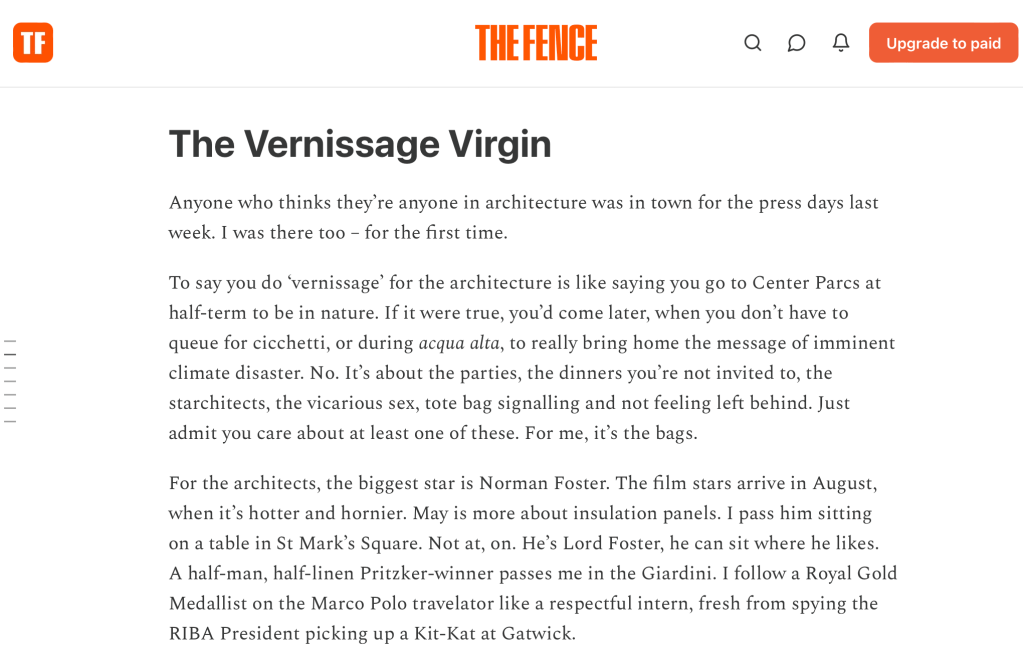 TF

THE FENCE

Upgrade to paid

The Vernissage Virgin

Anyone who thinks they're anyone in architecture was in town for the press days last week. I was there too – for the first time.

To say you do 'vernissage' for the architecture is like saying you go to Center Parcs at half-term to be in nature. If it were true, you'd come later, when you don't have to queue for cicchetti, or during acqua alta, to really bring home the message of imminent climate disaster. No. It's about the parties, the dinners you're not invited to, the starchitects, the vicarious sex, tote bag signalling and not feeling left behind. Just admit you care about at least one of these. For me, it's the bags.

For the architects, the biggest star is Norman Foster. The film stars arrive in August, when it's hotter and hornier. May is more about insulation panels. I pass him sitting on a table in St Mark's Square. Not at, on. He's Lord Foster, he can sit where he likes. A half-man, half-linen Pritzker-winner passes me in the Giardini. I follow a Royal Gold Medallist on the Marco Polo travelator like a respectful intern, fresh from spying the RIBA President picking up a Kit-Kat at Gatwick.